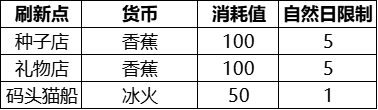 | 刷新点 | 货币 | 消耗值 | 自然日限制 |
|---|---|---|---|
| 种子店 | 香蕉 | 100 | 5 |
| 礼物店 | 香蕉 | 100 | 5 |
| 码头猫船 | 冰火 | 50 | 1 |